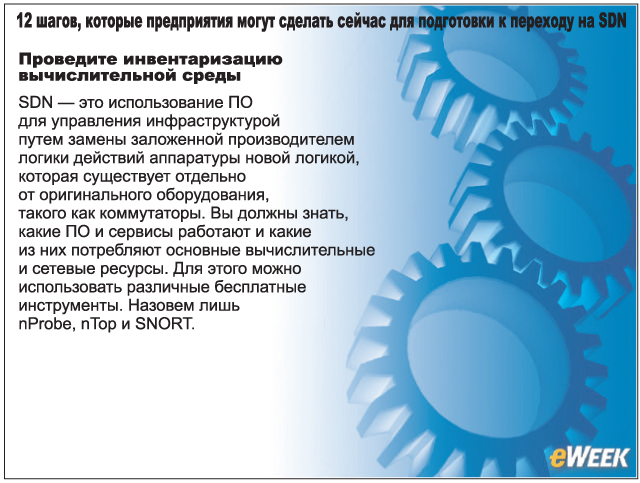 12 шагов, которые предприятия могут сделать сейчас для подготовки к переходу на SDN

Проведите инвентаризацию вычислительной среды

SDN — это использование ПО для управления инфраструктурой путем замены заложенной производителем логики действий аппаратуры новой логикой, которая существует отдельно от оригинального оборудования, такого как коммутаторы. Вы должны знать, какие ПО и сервисы работают и какие из них потребляют основные вычислительные и сетевые ресурсы. Для этого можно использовать различные бесплатные инструменты. Назовем лишь nProbe, nTop и SNORT.

eWEEK